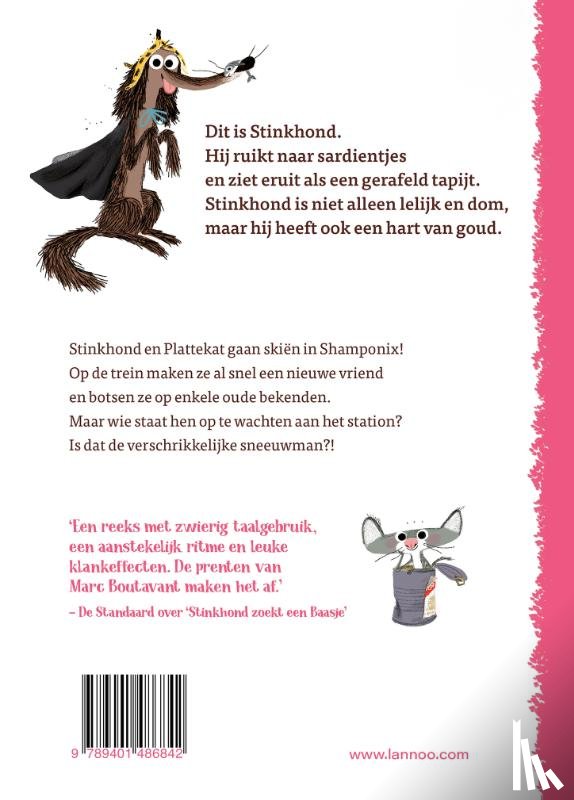 Dit is Stinkhond.
Hij ruikt naar sardientjes en ziet eruit als een gerafeld tapijt.
Stinkhond is niet alleen lelijk en dom, maar hij heeft ook een hart van goud.

Stinkhond en Plattekat gaan skiën in Shamponix!
Op de trein maken ze al snel een nieuwe vriend en botsen ze op enkele oude bekenden.
Maar wie staat hen op te wachten aan het station?
Is dat de verschrikkelijke sneeuwman?!

'Een reeks met zwierig taalgebruik, een aanstekelijk ritme en leuke klankeffecten. De prenten van Marc Boutavant maken het af.'
– De Standaard over 'Stinkhond zoekt een Baasje'

9 789401 486842

www.lannoo.com